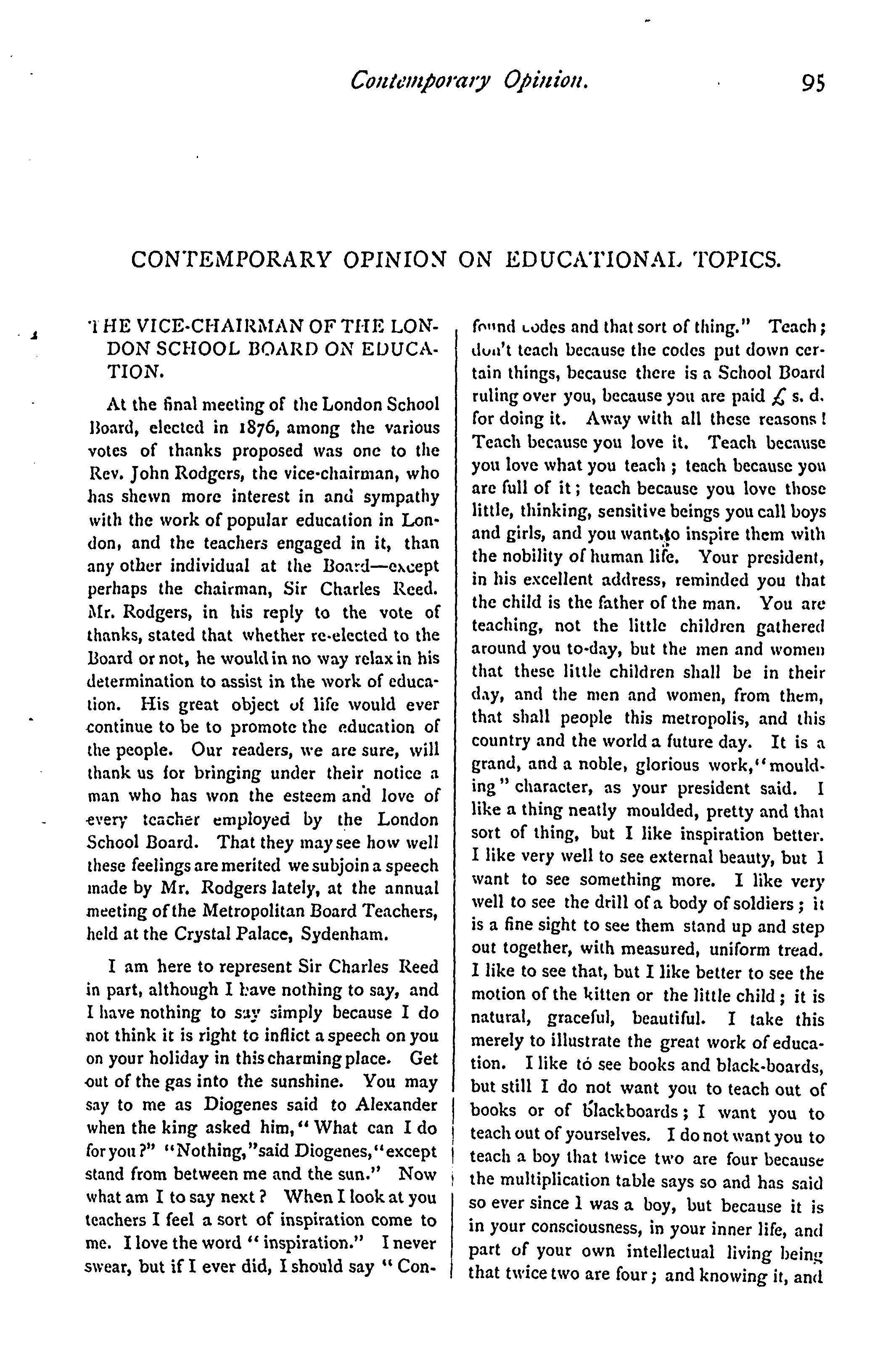 Contemporary Opinion. 95

CONTEMPORARY OPINION ON EDUCATIONAL TOPICS.

THE VICE-CHAIRMAN OF THE LONDON SCHOOL BOARD ON EDUCATION.

At the final meeting of the London School Board, elected in 1876, among the various votes of thanks proposed was one to the Rev. John Rodgers, the vice-chairman, who has shewn more interest in and sympathy with the work of popular education in London, and the teachers engaged in it, than any other individual at the Board—except perhaps the chairman, Sir Charles Reed. Mr. Rodgers, in his reply to the vote of thanks, stated that whether re-elected to the Board or not, he would in no way relax in his determination to assist in the work of education. His great object of life would ever continue to be to promote the education of the people. Our readers, we are sure, will thank us for bringing under their notice a man who has won the esteem and love of every teacher employed by the London School Board. That they may see how well these feelings are merited we subjoin a speech made by Mr. Rodgers lately, at the annual meeting of the Metropolitan Board Teachers, held at the Crystal Palace, Sydenham.

I am here to represent Sir Charles Reed in part, although I have nothing to say, and I have nothing to say simply because I do not think it is right to inflict a speech on you on your holiday in this charming place. Get out of the gas into the sunshine. You may say to me as Diogenes said to Alexander when the king asked him, "What can I do for you?" "Nothing," said Diogenes, "except stand from between me and the sun." Now what am I to say next? When I look at you teachers I feel a sort of inspiration come to me. I love the word "inspiration." I never swear, but if I ever did, I should say "Confound codes and that sort of thing." Teach; don't teach because the codes put down certain things, because there is a School Board ruling over you, because you are paid £ s. d. for doing it. Away with all these reasons! Teach because you love it. Teach because you love what you teach; teach because you are full of it; teach because you love those little, thinking, sensitive beings you call boys and girls, and you want to inspire them with the nobility of human life. Your president, in his excellent address, reminded you that the child is the father of the man. You are teaching, not the little children gathered around you to-day, but the men and women that these little children shall be in their day, and the men and women, from them, that shall people this metropolis, and this country and the world a future day. It is a grand, and a noble, glorious work, "moulding" character, as your president said. I like a thing neatly moulded, pretty and that sort of thing, but I like inspiration better. I like very well to see external beauty, but I want to see something more. I like very well to see the drill of a body of soldiers; it is a fine sight to see them stand up and step out together, with measured, uniform tread. I like to see that, but I like better to see the motion of the kitten or the little child; it is natural, graceful, beautiful. I take this merely to illustrate the great work of education. I like to see books and black-boards, but still I do not want you to teach out of books or of blackboards; I want you to teach out of yourselves. I do not want you to teach a boy that twice two are four because the multiplication table says so and has said so ever since I was a boy, but because it is in your consciousness, in your inner life, and part of your own intellectual living being that twice two are four; and knowing it, and